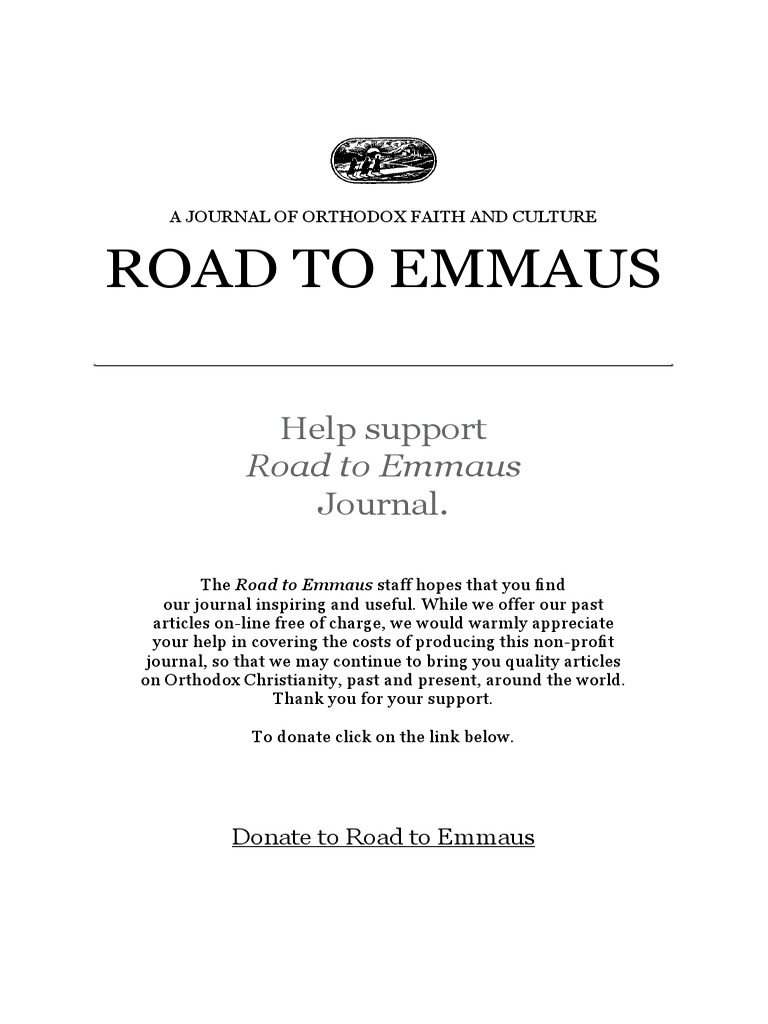 A JOURNAL OF ORTHODOX FAITH AND CULTURE

ROAD TO EMMAUS

Help support
Road to Emmaus
Journal.

The Road to Emmaus staff hopes that you find our journal inspiring and useful. While we offer our past articles on-line free of charge, we would warmly appreciate your help in covering the costs of producing this non-profit journal, so that we may continue to bring you quality articles on Orthodox Christianity, past and present, around the world. Thank you for your support.

To donate click on the link below.

Donate to Road to Emmaus